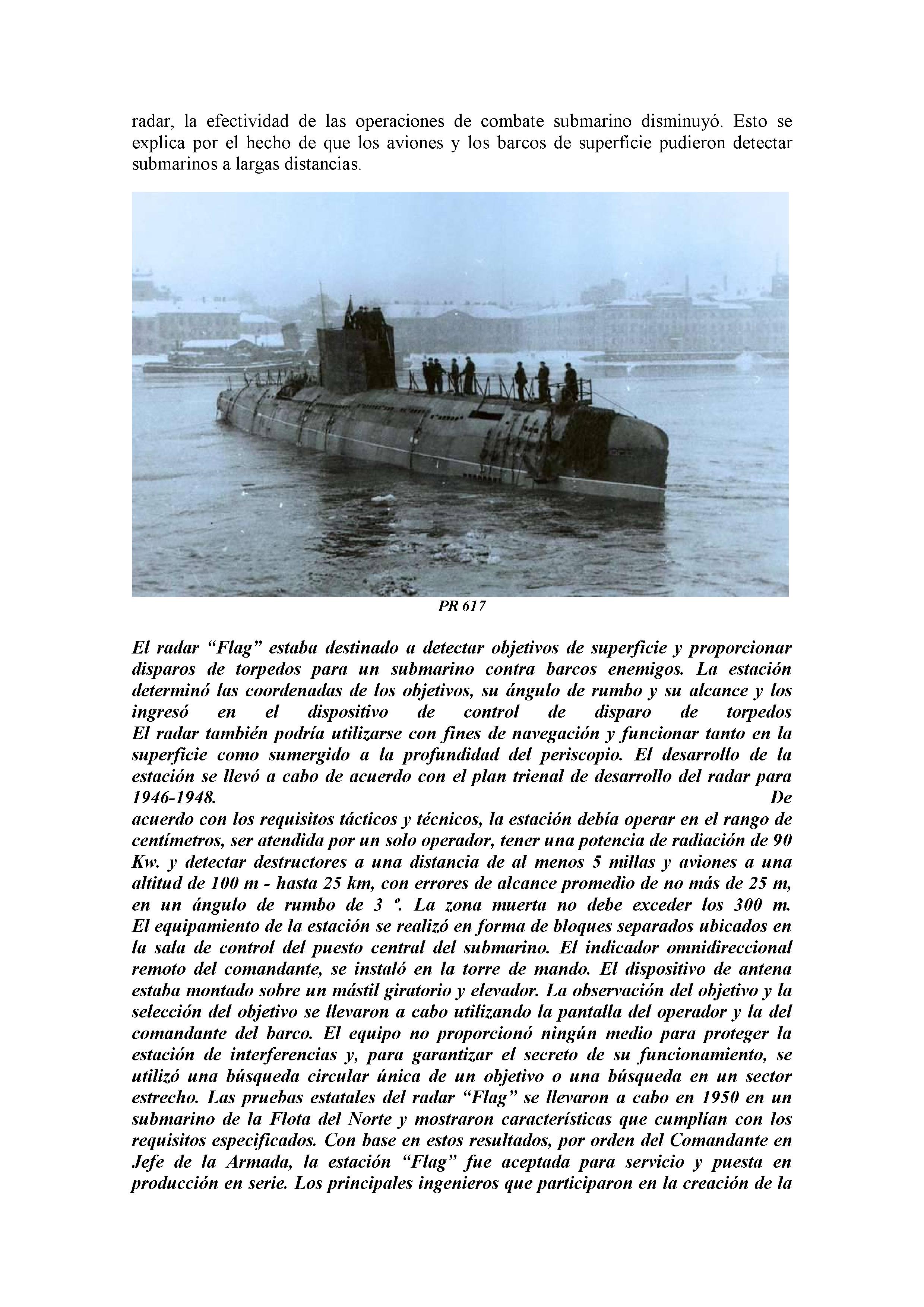 radar, la efectividad de las operaciones de combate submarino disminuyó. Esto se explica por el hecho de que los aviones y los barcos de superficie pudieron detectar submarinos a largas distancias.

PR 617

El radar “Flag” estaba destinado a detectar objetivos de superficie y proporcionar disparos de torpedos para un submarino contra barcos enemigos. La estación determinó las coordenadas de los objetivos, su ángulo de rumbo y su alcance y los ingresó en el dispositivo de control de disparo de torpedos El radar también podría utilizarse con fines de navegación y funcionar tanto en la superficie como sumergido a la profundidad del periscopio. El desarrollo de la estación se llevó a cabo de acuerdo con el plan trienal de desarrollo del radar para 1946-1948. De acuerdo con los requisitos tácticos y técnicos, la estación debía operar en el rango de centímetros, ser atendida por un solo operador, tener una potencia de radiación de 90 Kw. y detectar destructores a una distancia de al menos 5 millas y aviones a una altitud de 100 m - hasta 25 km, con errores de alcance promedio de no más de 25 m, en un ángulo de rumbo de 3 º. La zona muerta no debe exceder los 300 m. El equipamiento de la estación se realizó en forma de bloques separados ubicados en la sala de control del puesto central del submarino. El indicador omnidireccional remoto del comandante, se instaló en la torre de mando. El dispositivo de antena estaba montado sobre un mástil giratorio y elevador. La observación del objetivo y la selección del objetivo se llevaron a cabo utilizando la pantalla del operador y la del comandante del barco. El equipo no proporcionó ningún medio para proteger la estación de interferencias y, para garantizar el secreto de su funcionamiento, se utilizó una búsqueda circular única de un objetivo o una búsqueda en un sector estrecho. Las pruebas estatales del radar “Flag” se llevaron a cabo en 1950 en un submarino de la Flota del Norte y mostraron características que cumplían con los requisitos especificados. Con base en estos resultados, por orden del Comandante en Jefe de la Armada, la estación “Flag” fue aceptada para servicio y puesta en producción en serie. Los principales ingenieros que participaron en la creación de la